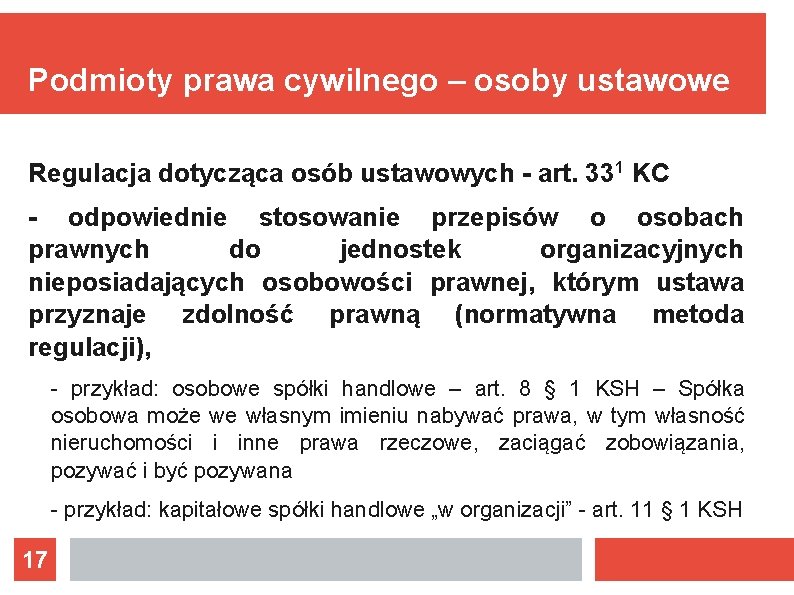 Podmioty prawa cywilnego – osoby ustawowe

Regulacja dotycząca osób ustawowych - art. $33^1$ KC

- odpowiednie stosowanie przepisów o osobach prawnych do jednostek organizacyjnych nieposiadających osobowości prawnej, którym ustawa przyznaje zdolność prawną (normatywna metoda regulacji),

- przykład: osobowe spółki handlowe – art. 8 § 1 KSH – Spółka osobowa może we własnym imieniu nabywać prawa, w tym własność nieruchomości i inne prawa rzeczowe, zaciągać zobowiązania, pozywać i być pozywana

- przykład: kapitałowe spółki handlowe „w organizacji” - art. 11 § 1 KSH

17